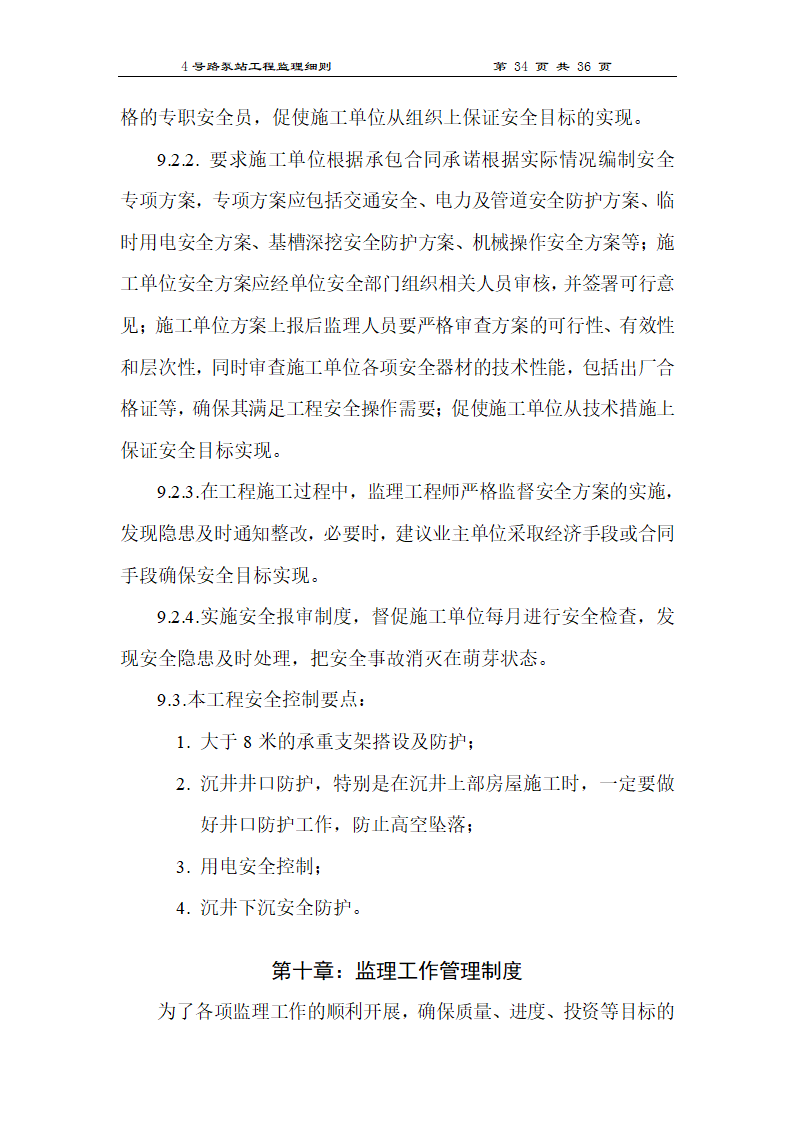 4号路泵站工程监理细则　　　　第 34 页 共 36 页

格的专职安全员，促使施工单位从组织上保证安全目标的实现。

9.2.2. 要求施工单位根据承包合同承诺根据实际情况编制安全专项方案，专项方案应包括交通安全、电力及管道安全防护方案、临时用电安全方案、基槽深挖安全防护方案、机械操作安全方案等；施工单位安全方案应经单位安全部门组织相关人员审核，并签署可行意见；施工单位方案上报后监理人员要严格审查方案的可行性、有效性和层次性，同时审查施工单位各项安全器材的技术性能，包括出厂合格证等，确保其满足工程安全操作需要；促使施工单位从技术措施上保证安全目标实现。

9.2.3.在工程施工过程中，监理工程师严格监督安全方案的实施，发现隐患及时通知整改，必要时，建议业主单位采取经济手段或合同手段确保安全目标实现。

9.2.4.实施安全报审制度，督促施工单位每月进行安全检查，发现安全隐患及时处理，把安全事故消灭在萌芽状态。

9.3.本工程安全控制要点：

1. 大于 8 米的承重支架搭设及防护；

2. 沉井井口防护，特别是在沉井上部房屋施工时，一定要做好井口防护工作，防止高空坠落；

3. 用电安全控制；

4. 沉井下沉安全防护。

第十章：监理工作管理制度

为了各项监理工作的顺利开展，确保质量、进度、投资等目标的